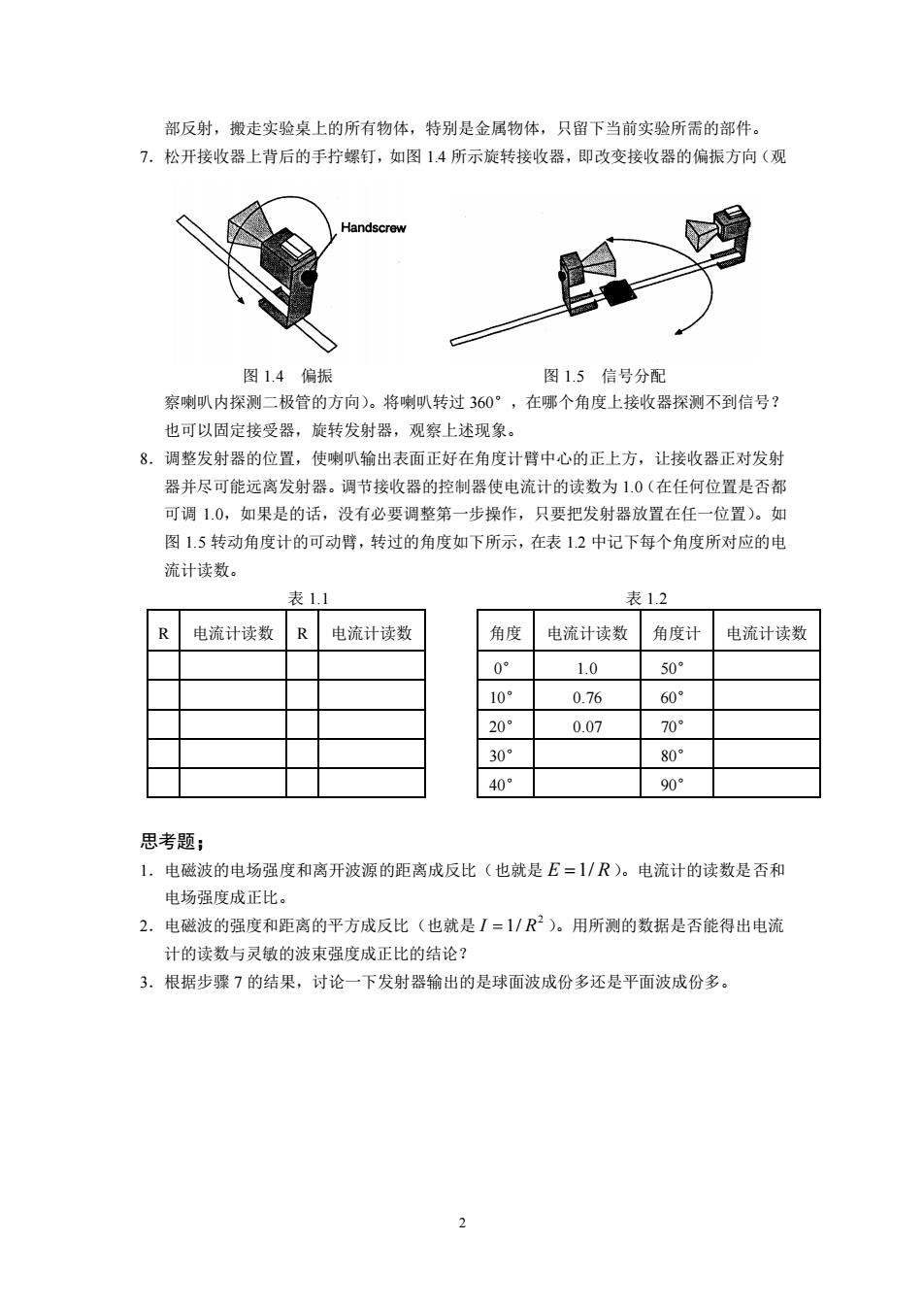 部反射，搬走实验桌上的所有物体，特别是金属物体，只留下当前实验所需的部件。

7．松开接收器上背后的手拧螺钉，如图 1.4 所示旋转接收器，即改变接收器的偏振方向（观

Handscrew

图 1.4　偏振

图 1.5　信号分配

察喇叭内探测二极管的方向）。将喇叭转过 360°，在哪个角度上接收器探测不到信号？也可以固定接受器，旋转发射器，观察上述现象。

8．调整发射器的位置，使喇叭输出表面正好在角度计臂中心的正上方，让接收器正对发射器并尽可能远离发射器。调节接收器的控制器使电流计的读数为 1.0（在任何位置是否都可调 1.0，如果是的话，没有必要调整第一步操作，只要把发射器放置在任一位置）。如图 1.5 转动角度计的可动臂，转过的角度如下所示，在表 1.2 中记下每个角度所对应的电流计读数。

表 1.1

| R | 电流计读数 | R | 电流计读数 |
|---|---|---|---|
| | | | |
| | | | |
| | | | |
| | | | |
| | | | |

表 1.2

| 角度 | 电流计读数 | 角度计 | 电流计读数 |
|---|---|---|---|
| 0° | 1.0 | 50° | |
| 10° | 0.76 | 60° | |
| 20° | 0.07 | 70° | |
| 30° | | 80° | |
| 40° | | 90° | |

思考题；

1．电磁波的电场强度和离开波源的距离成反比（也就是 $E=1/R$）。电流计的读数是否和电场强度成正比。

2．电磁波的强度和距离的平方成反比（也就是 $I=1/R^2$）。用所测的数据是否能得出电流计的读数与灵敏的波束强度成正比的结论？

3．根据步骤 7 的结果，讨论一下发射器输出的是球面波成份多还是平面波成份多。

2